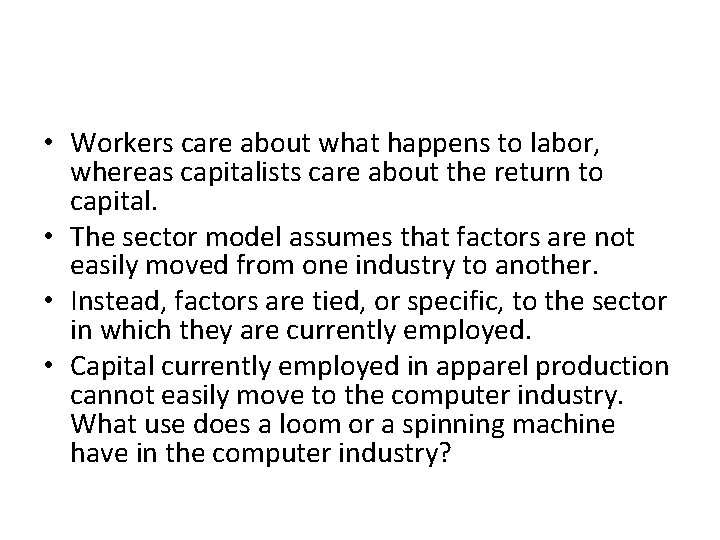 • Workers care about what happens to labor, whereas capitalists care about the return to capital.
• The sector model assumes that factors are not easily moved from one industry to another.
• Instead, factors are tied, or specific, to the sector in which they are currently employed.
• Capital currently employed in apparel production cannot easily move to the computer industry. What use does a loom or a spinning machine have in the computer industry?